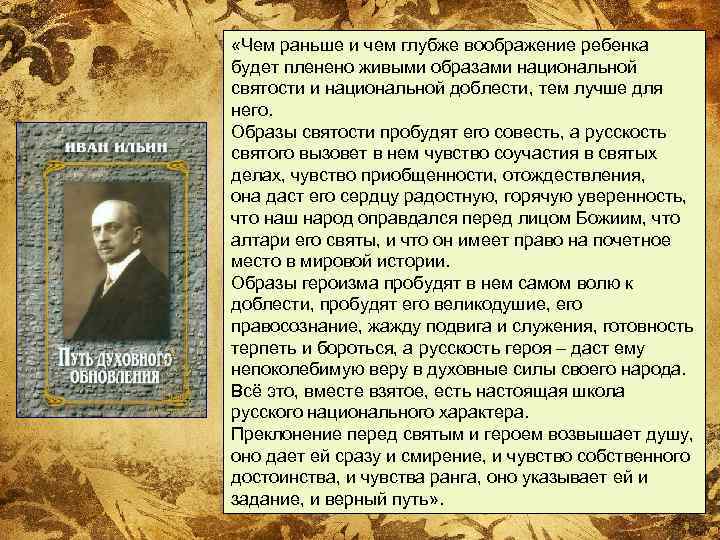 ИВАН ИЛЬИН

ПУТЬ ДУХОВНОГО ОБНОВЛЕНИЯ

«Чем раньше и чем глубже воображение ребенка будет пленено живыми образами национальной святости и национальной доблести, тем лучше для него.
Образы святости пробудят его совесть, а русскость святого вызовет в нем чувство соучастия в святых делах, чувство приобщенности, отождествления, она даст его сердцу радостную, горячую уверенность, что наш народ оправдался перед лицом Божиим, что алтари его святы, и что он имеет право на почетное место в мировой истории.
Образы героизма пробудят в нем самом волю к доблести, пробудят его великодушие, его правосознание, жажду подвига и служения, готовность терпеть и бороться, а русскость героя – даст ему непоколебимую веру в духовные силы своего народа.
Всё это, вместе взятое, есть настоящая школа русского национального характера.
Преклонение перед святым и героем возвышает душу, оно дает ей сразу и смирение, и чувство собственного достоинства, и чувства ранга, оно указывает ей и задание, и верный путь».